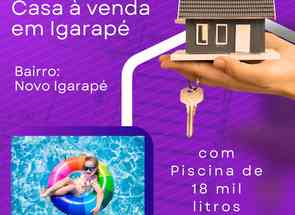 Casa à venda em Igarapé

Bairro:
Novo Igarapé

com
Piscina de
18 mil
litros